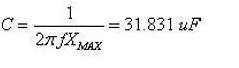 $C = \frac{1}{2\pi f X_{MAX}} = 31.831\ uF$